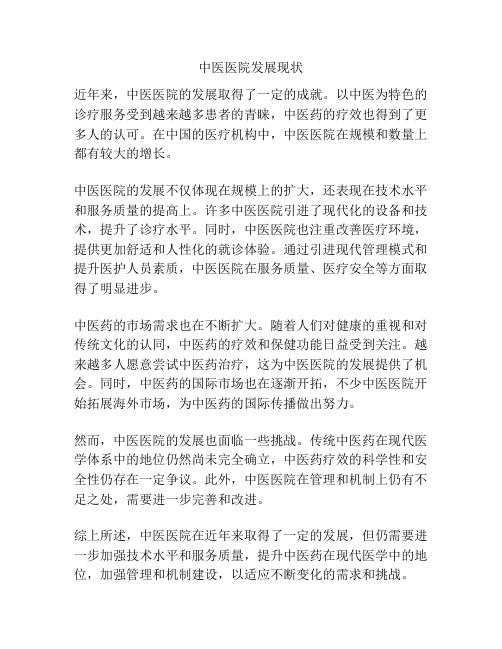 中医医院发展现状

近年来，中医医院的发展取得了一定的成就。以中医为特色的诊疗服务受到越来越多患者的青睐，中医药的疗效也得到了更多人的认可。在中国的医疗机构中，中医医院在规模和数量上都有较大的增长。

中医医院的发展不仅体现在规模上的扩大，还表现在技术水平和服务质量的提高上。许多中医医院引进了现代化的设备和技术，提升了诊疗水平。同时，中医医院也注重改善医疗环境，提供更加舒适和人性化的就诊体验。通过引进现代管理模式和提升医护人员素质，中医医院在服务质量、医疗安全等方面取得了明显进步。

中医药的市场需求也在不断扩大。随着人们对健康的重视和对传统文化的认同，中医药的疗效和保健功能日益受到关注。越来越多人愿意尝试中医药治疗，这为中医医院的发展提供了机会。同时，中医药的国际市场也在逐渐开拓，不少中医医院开始拓展海外市场，为中医药的国际传播做出努力。

然而，中医医院的发展也面临一些挑战。传统中医药在现代医学体系中的地位仍然尚未完全确立，中医药疗效的科学性和安全性仍存在一定争议。此外，中医医院在管理和机制上仍有不足之处，需要进一步完善和改进。

综上所述，中医医院在近年来取得了一定的发展，但仍需要进一步加强技术水平和服务质量，提升中医药在现代医学中的地位，加强管理和机制建设，以适应不断变化的需求和挑战。